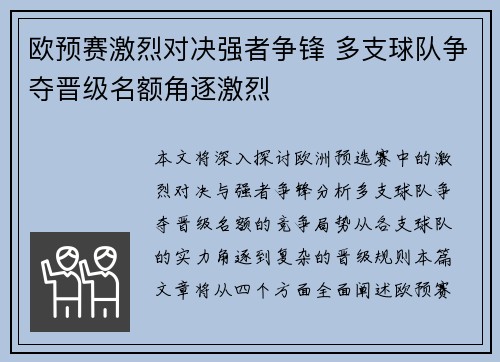 欧预赛激烈对决强者争锋 多支球队争夺晋级名额角逐激烈

本文将深入探讨欧洲预选赛中的激烈对决与强者争锋分析多支球队争夺晋级名额的竞争局势从各支球队的实力角逐到复杂的晋级规则本篇文章将从四个方面全面阐述欧预赛